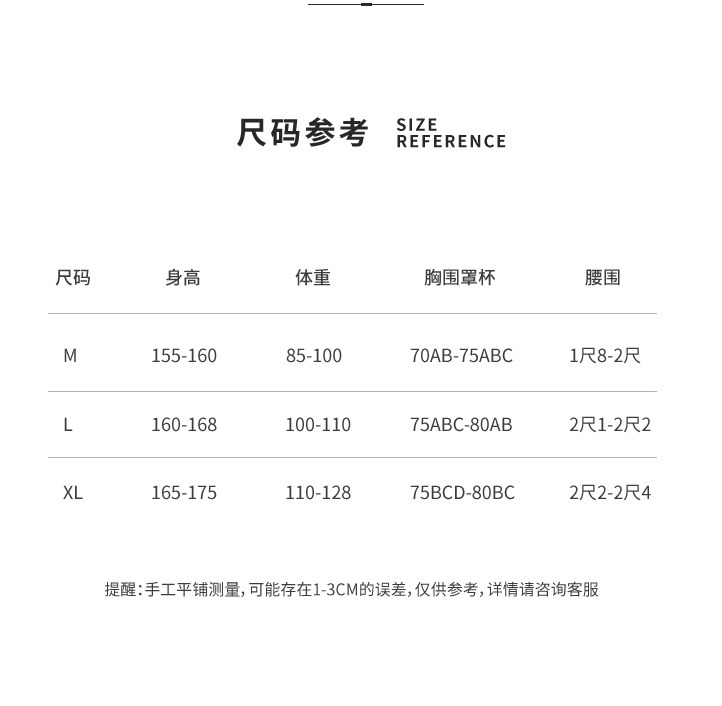 尺码参考 SIZE REFERENCE

| 尺码 | 身高 | 体重 | 胸围罩杯 | 腰围 |
|---|---|---|---|---|
| M | 155-160 | 85-100 | 70AB-75ABC | 1尺8-2尺 |
| L | 160-168 | 100-110 | 75ABC-80AB | 2尺1-2尺2 |
| XL | 165-175 | 110-128 | 75BCD-80BC | 2尺2-2尺4 |

提醒:手工平铺测量,可能存在1-3CM的误差,仅供参考,详情请咨询客服